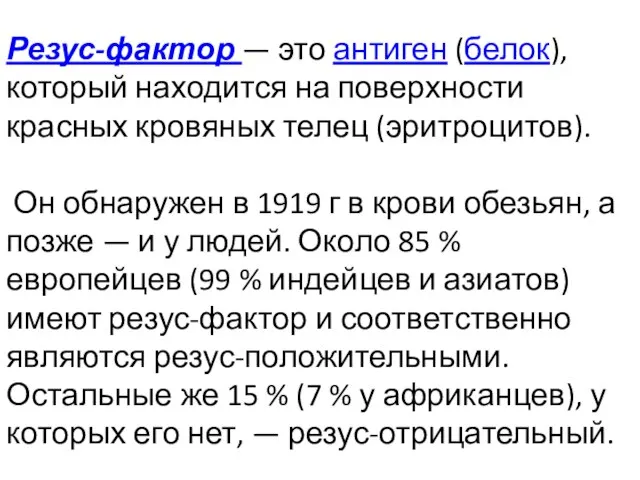 Резус-фактор — это антиген (белок), который находится на поверхности красных кровяных телец (эритроцитов).

Он обнаружен в 1919 г в крови обезьян, а позже — и у людей. Около 85 % европейцев (99 % индейцев и азиатов) имеют резус-фактор и соответственно являются резус-положительными. Остальные же 15 % (7 % у африканцев), у которых его нет, — резус-отрицательный.